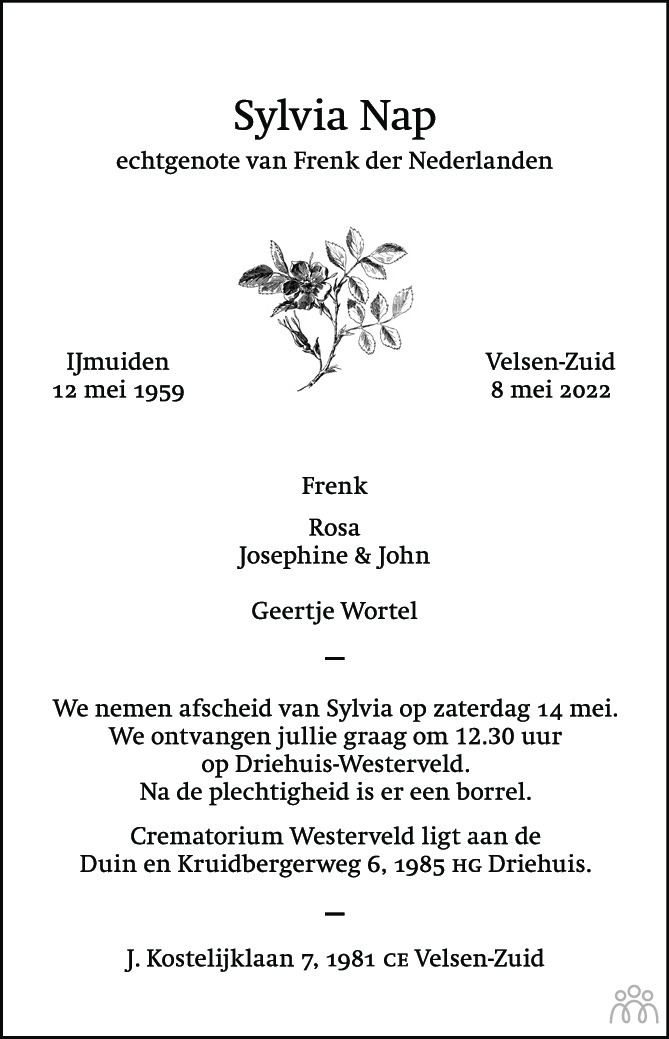 Sylvia Nap
echtgenote van Frenk der Nederlanden

IJmuiden
12 mei 1959

Velsen-Zuid
8 mei 2022

Frenk

Rosa
Josephine & John

Geertje Wortel

—

We nemen afscheid van Sylvia op zaterdag 14 mei. We ontvangen jullie graag om 12.30 uur op Driehuis-Westerveld. Na de plechtigheid is er een borrel.

Crematorium Westerveld ligt aan de Duin en Kruidbergerweg 6, 1985 HG Driehuis.

—

J. Kostelijklaan 7, 1981 CE Velsen-Zuid